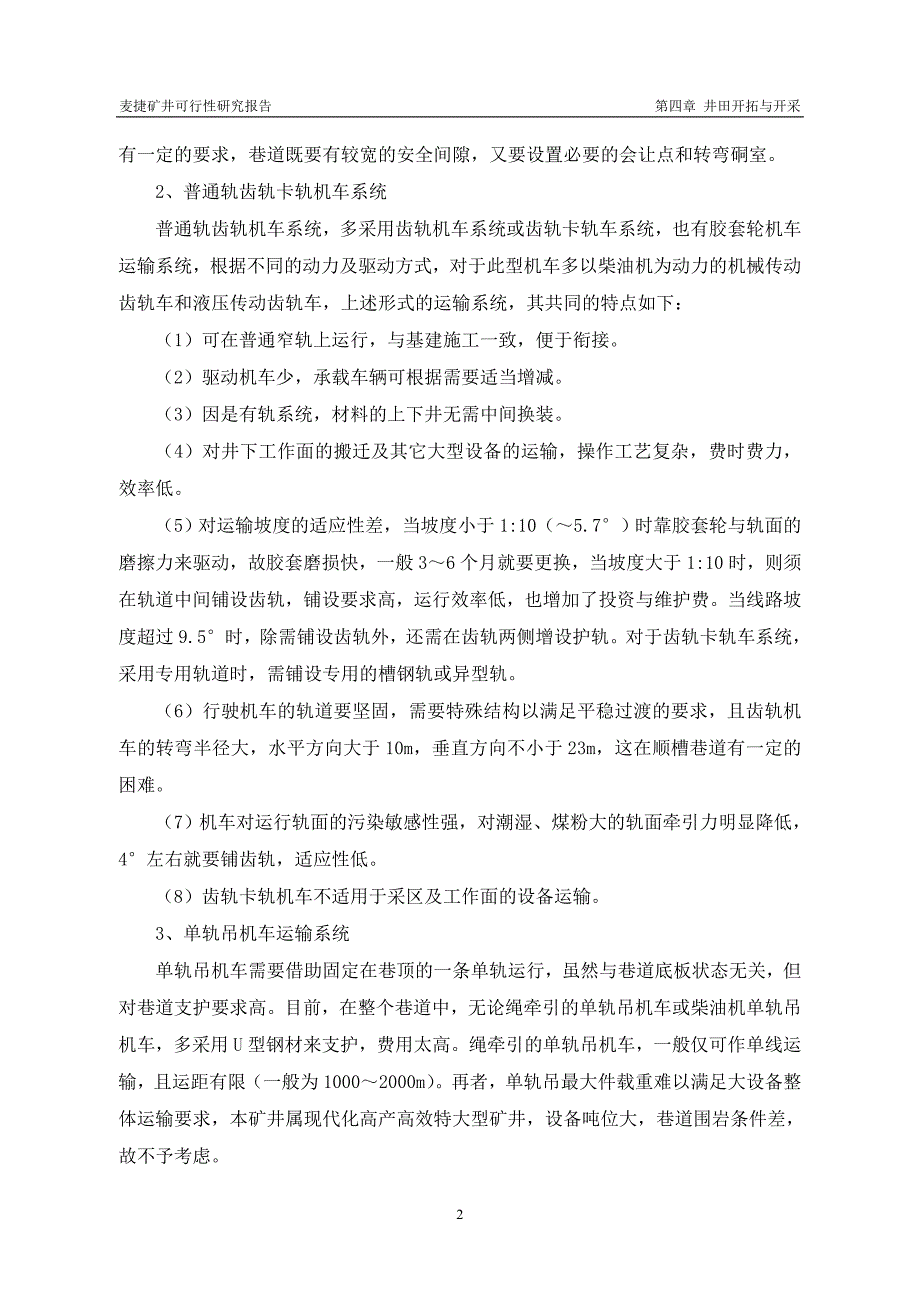 麦捷矿井可行性研究报告　　第四章 井田开拓与开采

有一定的要求，巷道既要有较宽的安全间隙，又要设置必要的会让点和转弯硐室。

2、普通轨齿轨卡轨机车系统

普通轨齿轨机车系统，多采用齿轨机车系统或齿轨卡轨车系统，也有胶套轮机车运输系统，根据不同的动力及驱动方式，对于此型机车多以柴油机为动力的机械传动齿轨车和液压传动齿轨车，上述形式的运输系统，其共同的特点如下：

（1）可在普通窄轨上运行，与基建施工一致，便于衔接。

（2）驱动机车少，承载车辆可根据需要适当增减。

（3）因是有轨系统，材料的上下井无需中间换装。

（4）对井下工作面的搬迁及其它大型设备的运输，操作工艺复杂，费时费力，效率低。

（5）对运输坡度的适应性差，当坡度小于 1:10（～5.7°）时靠胶套轮与轨面的磨擦力来驱动，故胶套磨损快，一般 3～6 个月就要更换，当坡度大于 1:10 时，则须在轨道中间铺设齿轨，铺设要求高，运行效率低，也增加了投资与维护费。当线路坡度超过 9.5°时，除需铺设齿轨外，还需在齿轨两侧增设护轨。对于齿轨卡轨车系统，采用专用轨道时，需铺设专用的槽钢轨或异型轨。

（6）行驶机车的轨道要坚固，需要特殊结构以满足平稳过渡的要求，且齿轨机车的转弯半径大，水平方向大于 10m，垂直方向不小于 23m，这在顺槽巷道有一定的困难。

（7）机车对运行轨面的污染敏感性强，对潮湿、煤粉大的轨面牵引力明显降低，4°左右就要铺齿轨，适应性低。

（8）齿轨卡轨机车不适用于采区及工作面的设备运输。

3、单轨吊机车运输系统

单轨吊机车需要借助固定在巷顶的一条单轨运行，虽然与巷道底板状态无关，但对巷道支护要求高。目前，在整个巷道中，无论绳牵引的单轨吊机车或柴油机单轨吊机车，多采用 U 型钢材来支护，费用太高。绳牵引的单轨吊机车，一般仅可作单线运输，且运距有限（一般为 1000～2000m）。再者，单轨吊最大件载重难以满足大设备整体运输要求，本矿井属现代化高产高效特大型矿井，设备吨位大，巷道围岩条件差，故不予考虑。

2